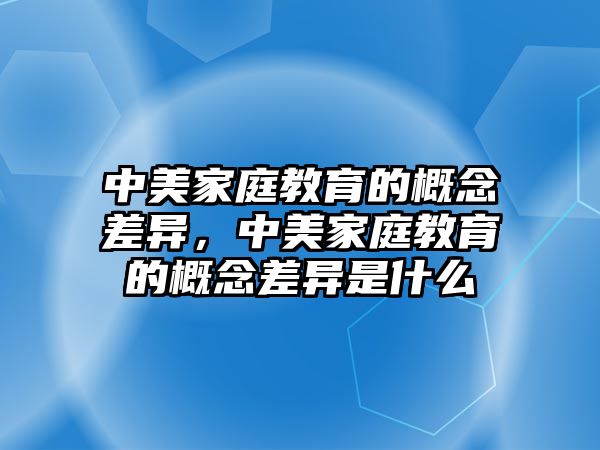 中美家庭教育的概念差异，中美家庭教育的概念差异是什么